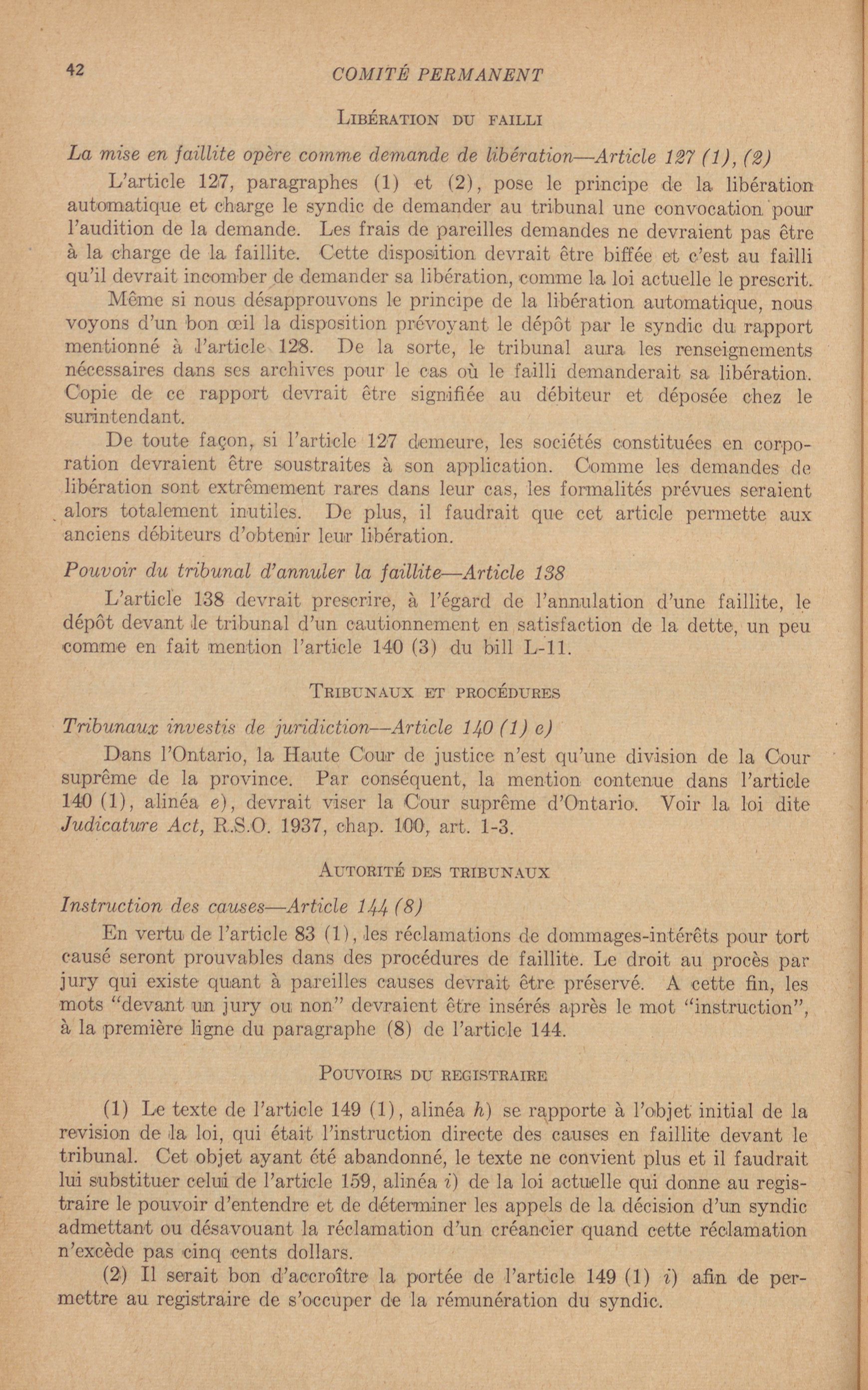 42 COMITÉ PERMANENT

LIBÉRATION DU FAILLI

La mise en faillite opère comme demande de libération—Article 127 (1), (2)

L'article 127, paragraphes (1) et (2), pose le principe de la libération automatique et charge le syndic de demander au tribunal une convocation pour l'audition de la demande. Les frais de pareilles demandes ne devraient pas être à la charge de la faillite. Cette disposition devrait être biffée et c'est au failli qu'il devrait incomber de demander sa libération, comme la loi actuelle le prescrit.

Même si nous désapprouvons le principe de la libération automatique, nous voyons d'un bon œil la disposition prévoyant le dépôt par le syndic du rapport mentionné à l'article 128. De la sorte, le tribunal aura les renseignements nécessaires dans ses archives pour le cas où le failli demanderait sa libération. Copie de ce rapport devrait être signifiée au débiteur et déposée chez le surintendant.

De toute façon, si l'article 127 demeure, les sociétés constituées en corporation devraient être soustraites à son application. Comme les demandes de libération sont extrêmement rares dans leur cas, les formalités prévues seraient alors totalement inutiles. De plus, il faudrait que cet article permette aux anciens débiteurs d'obtenir leur libération.

Pouvoir du tribunal d'annuler la faillite—Article 138

L'article 138 devrait prescrire, à l'égard de l'annulation d'une faillite, le dépôt devant le tribunal d'un cautionnement en satisfaction de la dette, un peu comme en fait mention l'article 140 (3) du bill L-11.

TRIBUNAUX ET PROCÉDURES

Tribunaux investis de juridiction—Article 140 (1) e)

Dans l'Ontario, la Haute Cour de justice n'est qu'une division de la Cour suprême de la province. Par conséquent, la mention contenue dans l'article 140 (1), alinéa e), devrait viser la Cour suprême d'Ontario. Voir la loi dite Judicature Act, R.S.O. 1937, chap. 100, art. 1-3.

AUTORITÉ DES TRIBUNAUX

Instruction des causes—Article 144 (8)

En vertu de l'article 83 (1), les réclamations de dommages-intérêts pour tort causé seront prouvables dans des procédures de faillite. Le droit au procès par jury qui existe quant à pareilles causes devrait être préservé. A cette fin, les mots "devant un jury ou non" devraient être insérés après le mot "instruction", à la première ligne du paragraphe (8) de l'article 144.

POUVOIRS DU REGISTRAIRE

(1) Le texte de l'article 149 (1), alinéa h) se rapporte à l'objet initial de la revision de la loi, qui était l'instruction directe des causes en faillite devant le tribunal. Cet objet ayant été abandonné, le texte ne convient plus et il faudrait lui substituer celui de l'article 159, alinéa i) de la loi actuelle qui donne au registraire le pouvoir d'entendre et de déterminer les appels de la décision d'un syndic admettant ou désavouant la réclamation d'un créancier quand cette réclamation n'excède pas cinq cents dollars.

(2) Il serait bon d'accroître la portée de l'article 149 (1) i) afin de permettre au registraire de s'occuper de la rémunération du syndic.